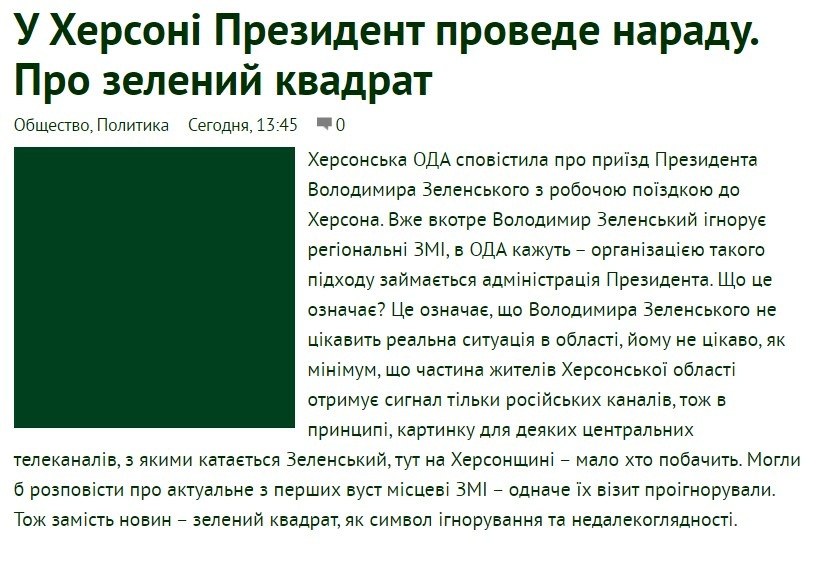 У Херсоні Президент проведе нараду. Про зелений квадрат

Общество, Политика Сегодня, 13:45 0

Херсонська ОДА сповістила про приїзд Президента Володимира Зеленського з робочою поїздкою до Херсона. Вже вкотре Володимир Зеленський ігнорує регіональні ЗМІ, в ОДА кажуть – організацією такого підходу займається адміністрація Президента. Що це означає? Це означає, що Володимира Зеленського не цікавить реальна ситуація в області, йому не цікаво, як мінімум, що частина жителів Херсонської області отримує сигнал тільки російських каналів, тож в принципі, картинку для деяких центральних телеканалів, з якими катається Зеленський, тут на Херсонщині – мало хто побачить. Могли б розповісти про актуальне з перших вуст місцеві ЗМІ – одначе їх візит проігнорували. Тож замість новин – зелений квадрат, як символ ігнорування та недалекоглядності.